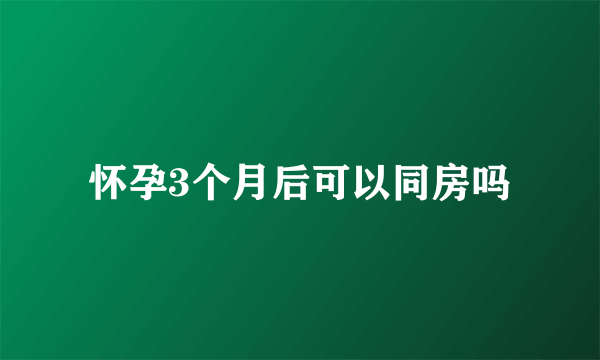 怀孕3个月后可以同房吗